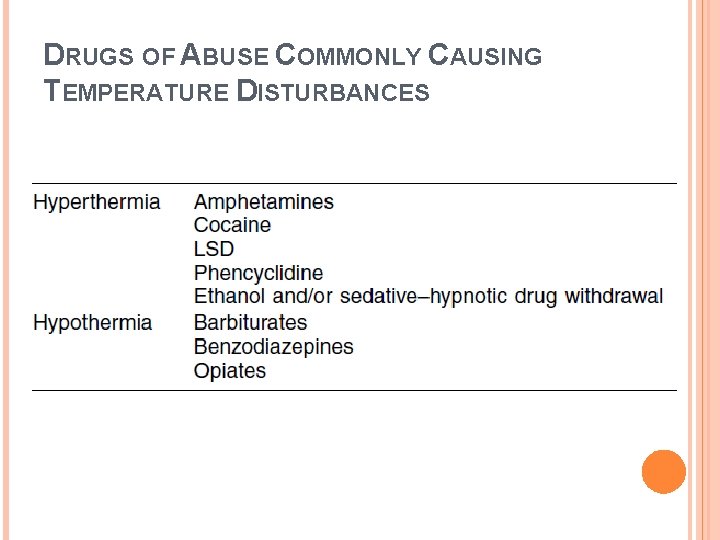 DRUGS OF ABUSE COMMONLY CAUSING TEMPERATURE DISTURBANCES

| Hyperthermia | Amphetamines |
|---|---|
| | Cocaine |
| | LSD |
| | Phencyclidine |
| | Ethanol and/or sedative–hypnotic drug withdrawal |
| Hypothermia | Barbiturates |
| | Benzodiazepines |
| | Opiates |